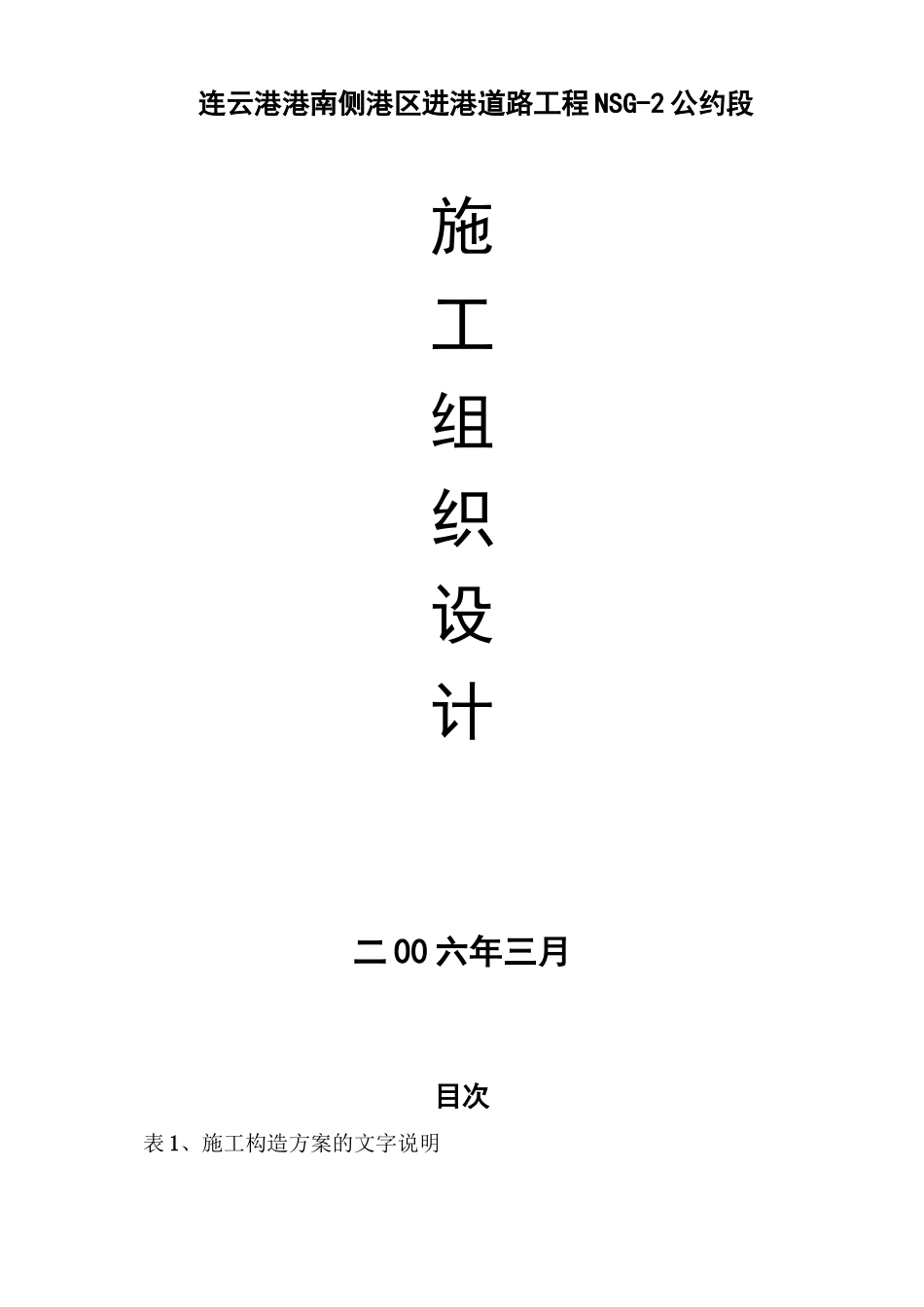 连云港港南侧港区进港道路工程NSG-2公约段

施

工

组

织

设

计

二00六年三月

目次

表1、施工构造方案的文字说明